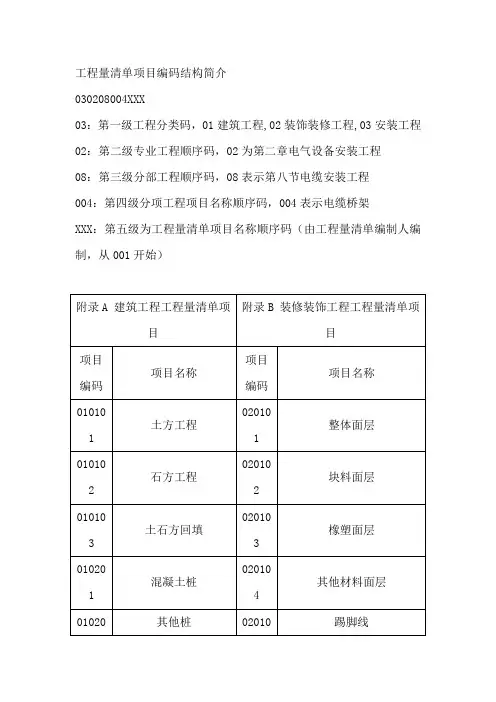 工程量清单项目编码结构简介

030208004XXX

03：第一级工程分类码，01 建筑工程，02 装饰装修工程，03 安装工程

02：第二级专业工程顺序码，02 为第二章电气设备安装工程

08：第三级分部工程顺序码，08 表示第八节电缆安装工程

004：第四级分项工程项目名称顺序码，004 表示电缆桥架

XXX：第五级为工程量清单项目名称顺序码（由工程量清单编制人编制，从 001 开始）

| 附录 A 建筑工程工程量清单项目 | | 附录 B 装修装饰工程工程量清单项目 | |
|---|---|---|---|
| 项目编码 | 项目名称 | 项目编码 | 项目名称 |
| 010101 | 土方工程 | 020101 | 整体面层 |
| 010102 | 石方工程 | 020102 | 块料面层 |
| 010103 | 土石方回填 | 020103 | 橡塑面层 |
| 010201 | 混凝土桩 | 020104 | 其他材料面层 |
| 01020 | 其他桩 | 02010 | 踢脚线 |